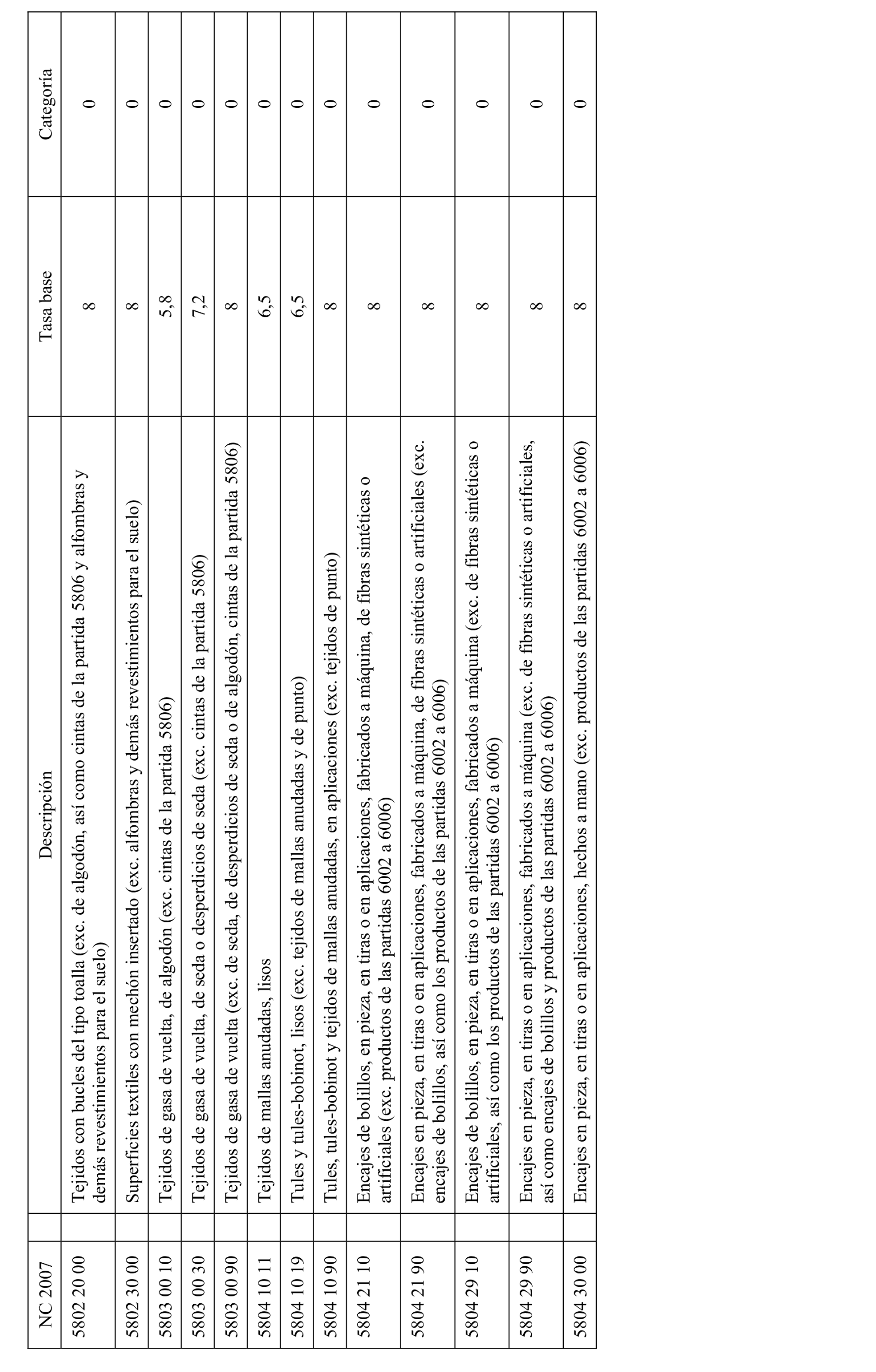 | NC 2007 | Descripción | Tasa base | Categoría |
|---|---|---|---|
| 5802 20 00 | Tejidos con bucles del tipo toalla (exc. de algodón, así como cintas de la partida 5806 y alfombras y demás revestimientos para el suelo) | 8 | 0 |
| 5802 30 00 | Superficies textiles con mechón insertado (exc. alfombras y demás revestimientos para el suelo) | 8 | 0 |
| 5803 00 10 | Tejidos de gasa de vuelta, de algodón (exc. cintas de la partida 5806) | 5,8 | 0 |
| 5803 00 30 | Tejidos de gasa de vuelta, de seda o desperdicios de seda (exc. cintas de la partida 5806) | 7,2 | 0 |
| 5803 00 90 | Tejidos de gasa de vuelta (exc. de seda, de desperdicios de seda o de algodón, cintas de la partida 5806) | 8 | 0 |
| 5804 10 11 | Tejidos de mallas anudadas, lisos | 6,5 | 0 |
| 5804 10 19 | Tules y tules-bobinot, lisos (exc. tejidos de mallas anudadas y de punto) | 6,5 | 0 |
| 5804 10 90 | Tules, tules-bobinot y tejidos de mallas anudadas, en aplicaciones (exc. tejidos de punto) | 8 | 0 |
| 5804 21 10 | Encajes de bolillos, en pieza, en tiras o en aplicaciones, fabricados a máquina, de fibras sintéticas o artificiales (exc. productos de las partidas 6002 a 6006) | 8 | 0 |
| 5804 21 90 | Encajes en pieza, en tiras o en aplicaciones, fabricados a máquina, de fibras sintéticas o artificiales (exc. encajes de bolillos, así como los productos de las partidas 6002 a 6006) | 8 | 0 |
| 5804 29 10 | Encajes de bolillos, en pieza, en tiras o en aplicaciones, fabricados a máquina (exc. de fibras sintéticas o artificiales, así como los productos de las partidas 6002 a 6006) | 8 | 0 |
| 5804 29 90 | Encajes en pieza, en tiras o en aplicaciones, fabricados a máquina (exc. de fibras sintéticas o artificiales, así como encajes de bolillos y productos de las partidas 6002 a 6006) | 8 | 0 |
| 5804 30 00 | Encajes en pieza, en tiras o en aplicaciones, hechos a mano (exc. productos de las partidas 6002 a 6006) | 8 | 0 |